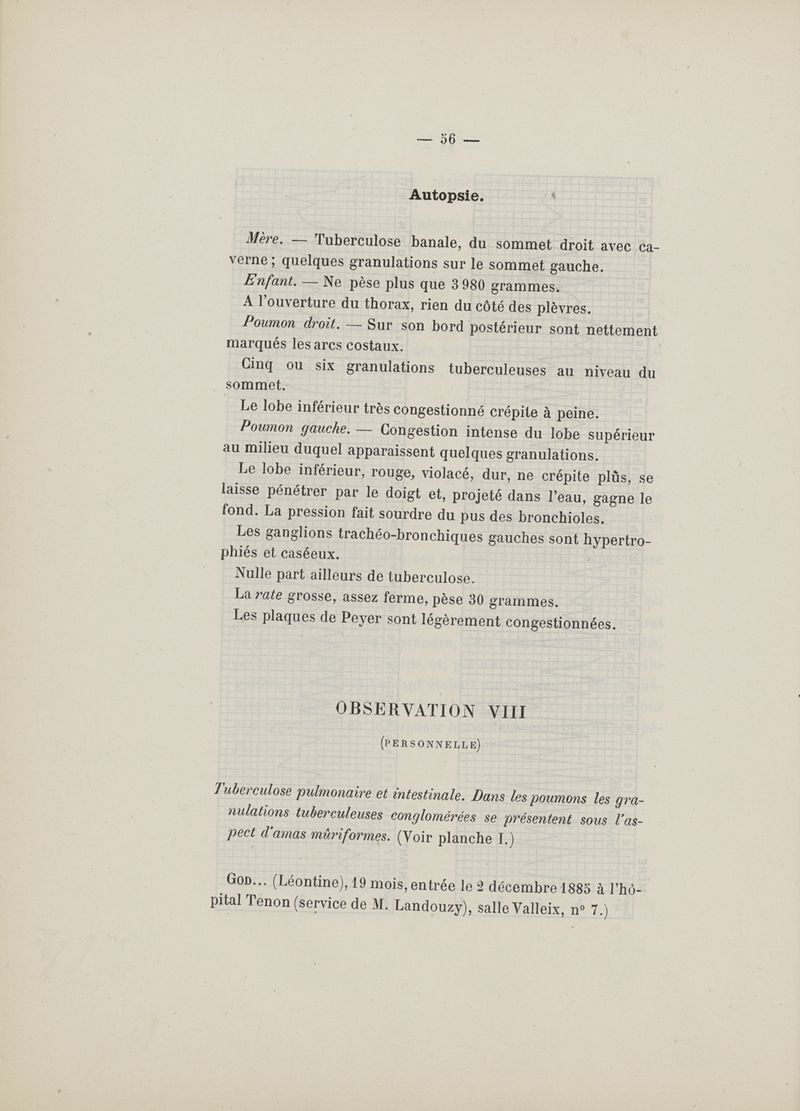 — 56 —

Autopsie.

Mère. — Tuberculose banale, du sommet droit avec caverne ; quelques granulations sur le sommet gauche.

Enfant. — Ne pèse plus que 3 980 grammes.

A l'ouverture du thorax, rien du côté des plèvres.

Poumon droit. — Sur son bord postérieur sont nettement marqués les arcs costaux.

Cinq ou six granulations tuberculeuses au niveau du sommet.

Le lobe inférieur très congestionné crépite à peine.

Poumon gauche. — Congestion intense du lobe supérieur au milieu duquel apparaissent quelques granulations.

Le lobe inférieur, rouge, violacé, dur, ne crépite plûs, se laisse pénétrer par le doigt et, projeté dans l'eau, gagne le fond. La pression fait sourdre du pus des bronchioles.

Les ganglions trachéo-bronchiques gauches sont hypertrophiés et caséeux.

Nulle part ailleurs de tuberculose.

La rate grosse, assez ferme, pèse 30 grammes.

Les plaques de Peyer sont légèrement congestionnées.

OBSERVATION VIII

(PERSONNELLE)

Tuberculose pulmonaire et intestinale. Dans les poumons les granulations tuberculeuses conglomérées se présentent sous l'aspect d'amas mûriformes. (Voir planche I.)

God... (Léontine), 19 mois, entrée le 2 décembre 1885 à l'hôpital Tenon (service de M. Landouzy), salle Valleix, n° 7.)